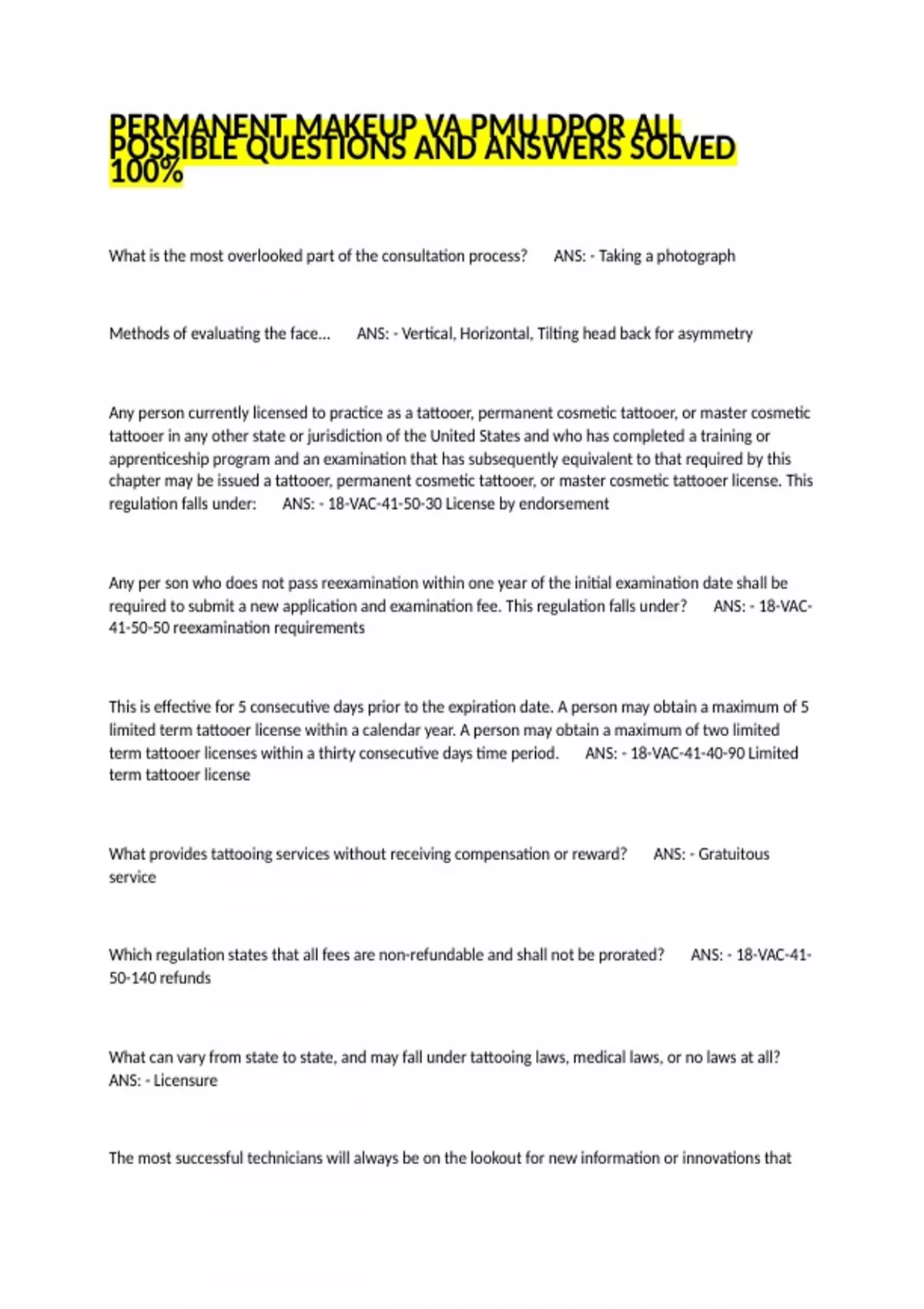 PERMANENT MAKEUP VA PMU DPOR ALL POSSIBLE QUESTIONS AND ANSWERS SOLVED 100%

What is the most overlooked part of the consultation process? ANS: - Taking a photograph

Methods of evaluating the face... ANS: - Vertical, Horizontal, Tilting head back for asymmetry

Any person currently licensed to practice as a tattooer, permanent cosmetic tattooer, or master cosmetic tattooer in any other state or jurisdiction of the United States and who has completed a training or apprenticeship program and an examination that has subsequently equivalent to that required by this chapter may be issued a tattooer, permanent cosmetic tattooer, or master cosmetic tattooer license. This regulation falls under: ANS: - 18-VAC-41-50-30 License by endorsement

Any per son who does not pass reexamination within one year of the initial examination date shall be required to submit a new application and examination fee. This regulation falls under? ANS: - 18-VAC-41-50-50 reexamination requirements

This is effective for 5 consecutive days prior to the expiration date. A person may obtain a maximum of 5 limited term tattooer license within a calendar year. A person may obtain a maximum of two limited term tattooer licenses within a thirty consecutive days time period. ANS: - 18-VAC-41-40-90 Limited term tattooer license

What provides tattooing services without receiving compensation or reward? ANS: - Gratuitous service

Which regulation states that all fees are non-refundable and shall not be prorated? ANS: - 18-VAC-41-50-140 refunds

What can vary from state to state, and may fall under tattooing laws, medical laws, or no laws at all? ANS: - Licensure

The most successful technicians will always be on the lookout for new information or innovations that